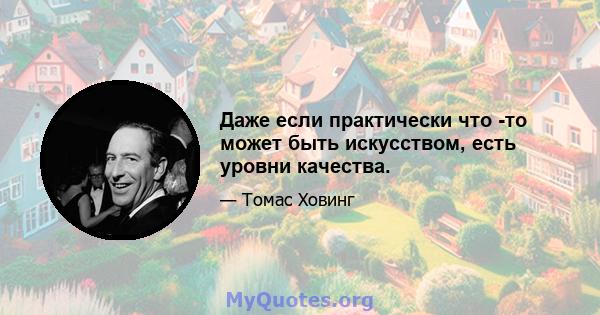 Даже если практически что -то может быть искусством, есть уровни качества.

— Томас Ховинг

MyQuotes.org